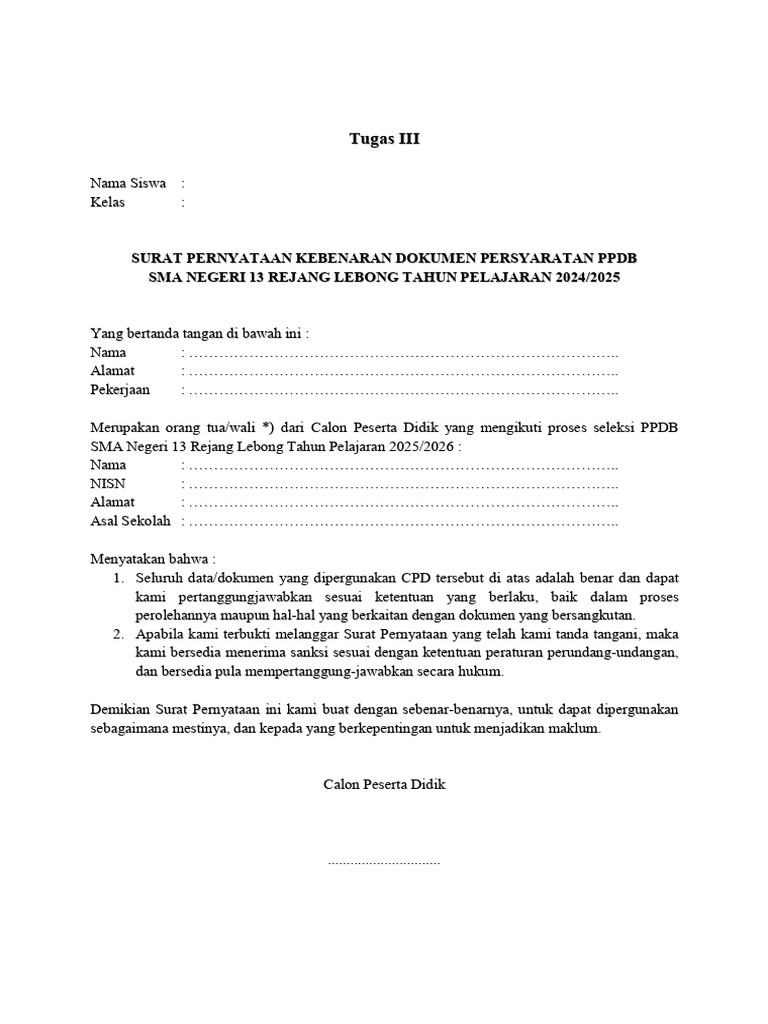 Tugas III

Nama Siswa :
Kelas :

SURAT PERNYATAAN KEBENARAN DOKUMEN PERSYARATAN PPDB
SMA NEGERI 13 REJANG LEBONG TAHUN PELAJARAN 2024/2025

Yang bertanda tangan di bawah ini :
Nama : ……………………………………………………………………………..
Alamat : ……………………………………………………………………………..
Pekerjaan : ……………………………………………………………………………..

Merupakan orang tua/wali *) dari Calon Peserta Didik yang mengikuti proses seleksi PPDB SMA Negeri 13 Rejang Lebong Tahun Pelajaran 2025/2026 :
Nama : ……………………………………………………………………………..
NISN : ……………………………………………………………………………..
Alamat : ……………………………………………………………………………..
Asal Sekolah : ……………………………………………………………………………..

Menyatakan bahwa :
1. Seluruh data/dokumen yang dipergunakan CPD tersebut di atas adalah benar dan dapat kami pertanggungjawabkan sesuai ketentuan yang berlaku, baik dalam proses perolehannya maupun hal-hal yang berkaitan dengan dokumen yang bersangkutan.
2. Apabila kami terbukti melanggar Surat Pernyataan yang telah kami tanda tangani, maka kami bersedia menerima sanksi sesuai dengan ketentuan peraturan perundang-undangan, dan bersedia pula mempertanggung-jawabkan secara hukum.

Demikian Surat Pernyataan ini kami buat dengan sebenar-benarnya, untuk dapat dipergunakan sebagaimana mestinya, dan kepada yang berkepentingan untuk menjadikan maklum.

Calon Peserta Didik

..............................